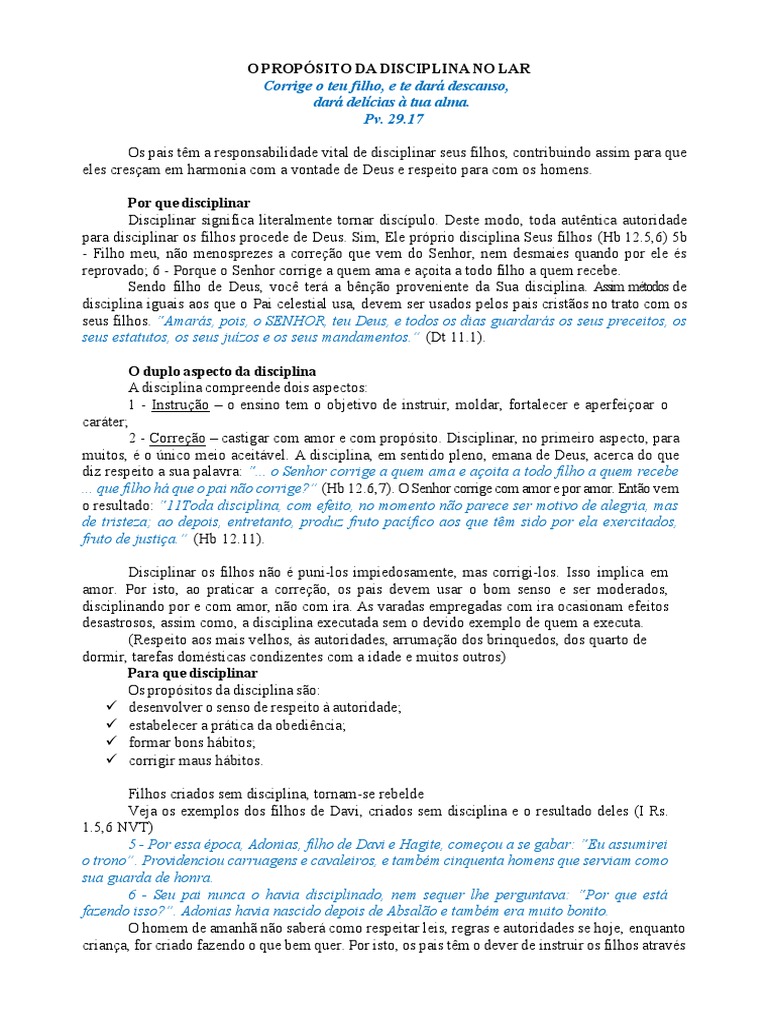 O PROPÓSITO DA DISCIPLINA NO LAR
Corrige o teu filho, e te dará descanso, dará delícias à tua alma.
Pv. 29.17

Os pais têm a responsabilidade vital de disciplinar seus filhos, contribuindo assim para que eles cresçam em harmonia com a vontade de Deus e respeito para com os homens.

Por que disciplinar
Disciplinar significa literalmente tornar discípulo. Deste modo, toda autêntica autoridade para disciplinar os filhos procede de Deus. Sim, Ele próprio disciplina Seus filhos (Hb 12.5,6) 5b - Filho meu, não menosprezes a correção que vem do Senhor, nem desmaies quando por ele és reprovado; 6 - Porque o Senhor corrige a quem ama e açoita a todo filho a quem recebe.
Sendo filho de Deus, você terá a bênção proveniente da Sua disciplina. Assim métodos de disciplina iguais aos que o Pai celestial usa, devem ser usados pelos pais cristãos no trato com os seus filhos. "Amarás, pois, o SENHOR, teu Deus, e todos os dias guardarás os seus preceitos, os seus estatutos, os seus juízos e os seus mandamentos." (Dt 11.1).

O duplo aspecto da disciplina
A disciplina compreende dois aspectos:
1 - Instrução – o ensino tem o objetivo de instruir, moldar, fortalecer e aperfeiçoar o caráter;
2 - Correção – castigar com amor e com propósito. Disciplinar, no primeiro aspecto, para muitos, é o único meio aceitável. A disciplina, em sentido pleno, emana de Deus, acerca do que diz respeito a sua palavra: "... o Senhor corrige a quem ama e açoita a todo filho a quem recebe ... que filho há que o pai não corrige?" (Hb 12.6,7). O Senhor corrige com amor e por amor. Então vem o resultado: "11Toda disciplina, com efeito, no momento não parece ser motivo de alegria, mas de tristeza; ao depois, entretanto, produz fruto pacífico aos que têm sido por ela exercitados, fruto de justiça." (Hb 12.11).

Disciplinar os filhos não é puni-los impiedosamente, mas corrigi-los. Isso implica em amor. Por isto, ao praticar a correção, os pais devem usar o bom senso e ser moderados, disciplinando por e com amor, não com ira. As varadas empregadas com ira ocasionam efeitos desastrosos, assim como, a disciplina executada sem o devido exemplo de quem a executa.
(Respeito aos mais velhos, às autoridades, arrumação dos brinquedos, dos quarto de dormir, tarefas domésticas condizentes com a idade e muitos outros)
Para que disciplinar
Os propósitos da disciplina são:
✓ desenvolver o senso de respeito à autoridade;
✓ estabelecer a prática da obediência;
✓ formar bons hábitos;
✓ corrigir maus hábitos.

Filhos criados sem disciplina, tornam-se rebelde
Veja os exemplos dos filhos de Davi, criados sem disciplina e o resultado deles (I Rs. 1.5,6 NVT)
5 - Por essa época, Adonias, filho de Davi e Hagite, começou a se gabar: "Eu assumirei o trono". Providenciou carruagens e cavaleiros, e também cinquenta homens que serviam como sua guarda de honra.
6 - Seu pai nunca o havia disciplinado, nem sequer lhe perguntava: "Por que está fazendo isso?". Adonias havia nascido depois de Absalão e também era muito bonito.
O homem de amanhã não saberá como respeitar leis, regras e autoridades se hoje, enquanto criança, for criado fazendo o que bem quer. Por isto, os pais têm o dever de instruir os filhos através